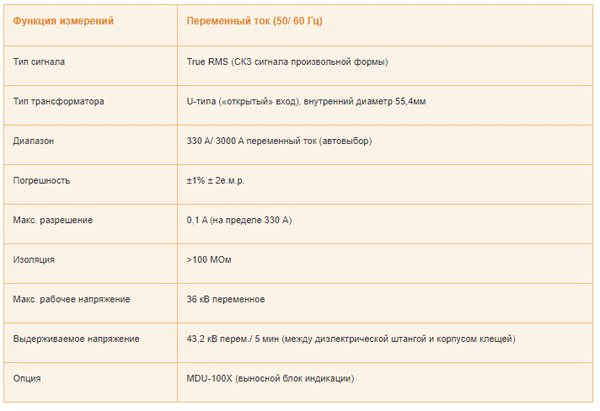 | Функция измерений | Переменный ток (50/ 60 Гц) |
|---|---|
| Тип сигнала | True RMS (СКЗ сигнала произвольной формы) |
| Тип трансформатора | U-типа («открытый» вход), внутренний диаметр 55,4мм |
| Диапазон | 330 А/ 3000 А переменный ток (автовыбор) |
| Погрешность | ±1% ± 2е.м.р. |
| Макс. разрешение | 0,1 А (на пределе 330 А) |
| Изоляция | >100 МОм |
| Макс. рабочее напряжение | 36 кВ переменное |
| Выдерживаемое напряжение | 43,2 кВ перем./ 5 мин (между диэлектрической штангой и корпусом клещей) |
| Опция | MDU-100X (выносной блок индикации) |